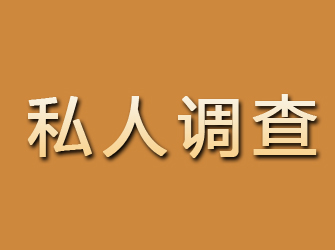 私人调查